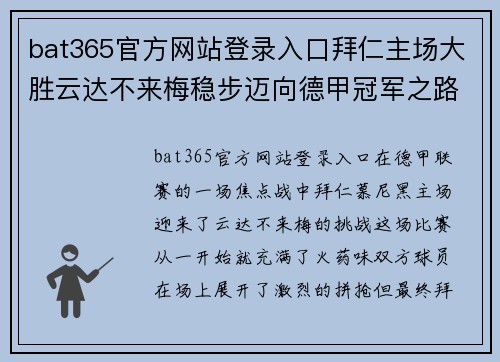 bat365官方网站登录入口拜仁主场大胜云达不来梅稳步迈向德甲冠军之路

bat365官方网站登录入口在德甲联赛的一场焦点战中拜仁慕尼黑主场迎来了云达不来梅的挑战这场比赛从一开始就充满了火药味双方球员在场上展开了激烈的拼抢但最终拜